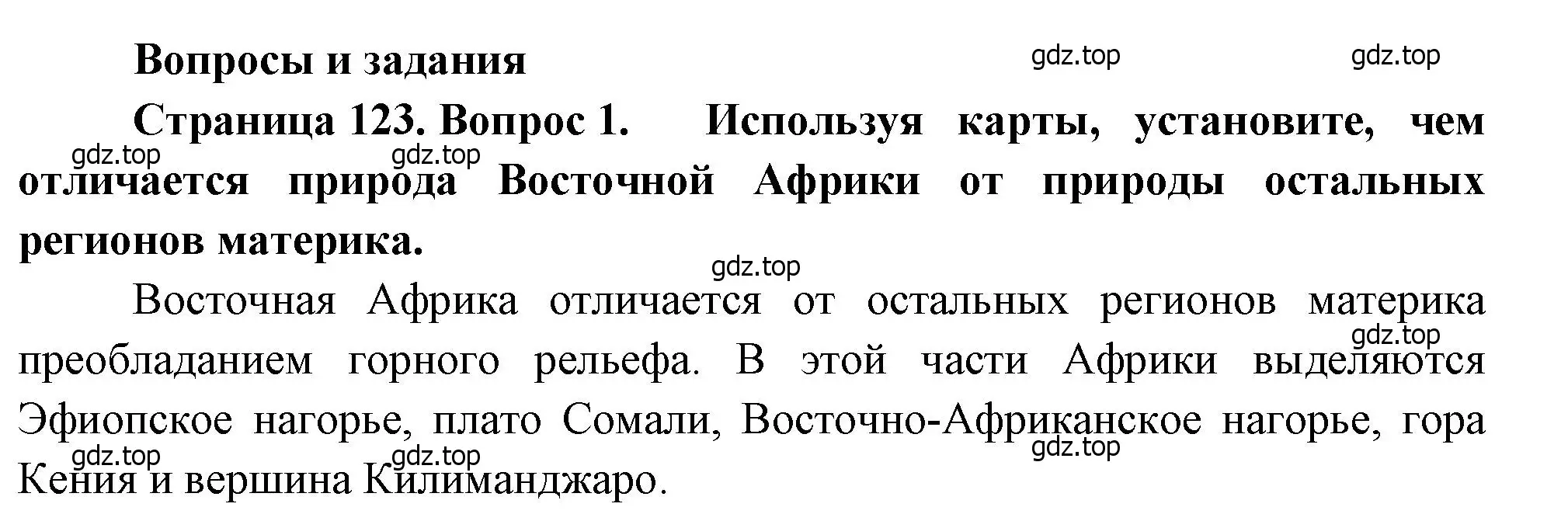 Вопросы и задания

gdz.top gdz.top

Страница 123. Вопрос 1. Используя карты, установите, чем отличается природа Восточной Африки от природы остальных регионов материка.

gdz.top gdz.top

gdz.top

Восточная Африка отличается от остальных регионов материка преобладанием горного рельефа. В этой части Африки выделяются Эфиопское нагорье, плато Сомали, Восточно-Африканское нагорье, гора Кения и вершина Килиманджаро.

gdz.top

gdz.top gdz.top gdz.top